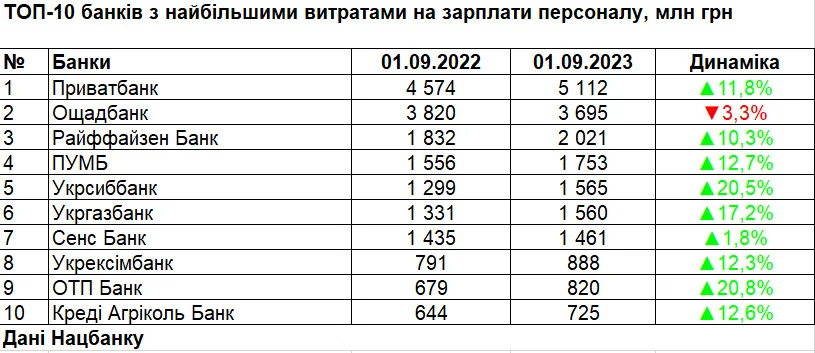 ТОП-10 банків з найбільшими витратами на зарплати персоналу, млн грн

| № | Банки | 01.09.2022 | 01.09.2023 | Динаміка |
|---|---|---|---|---|
| 1 | Приватбанк | 4 574 | 5 112 | ▲11,8% |
| 2 | Ощадбанк | 3 820 | 3 695 | ▼3,3% |
| 3 | Райффайзен Банк | 1 832 | 2 021 | ▲10,3% |
| 4 | ПУМБ | 1 556 | 1 753 | ▲12,7% |
| 5 | Укрсиббанк | 1 299 | 1 565 | ▲20,5% |
| 6 | Укргазбанк | 1 331 | 1 560 | ▲17,2% |
| 7 | Сенс Банк | 1 435 | 1 461 | ▲1,8% |
| 8 | Укрексімбанк | 791 | 888 | ▲12,3% |
| 9 | ОТП Банк | 679 | 820 | ▲20,8% |
| 10 | Креді Агріколь Банк | 644 | 725 | ▲12,6% |

Дані Нацбанку